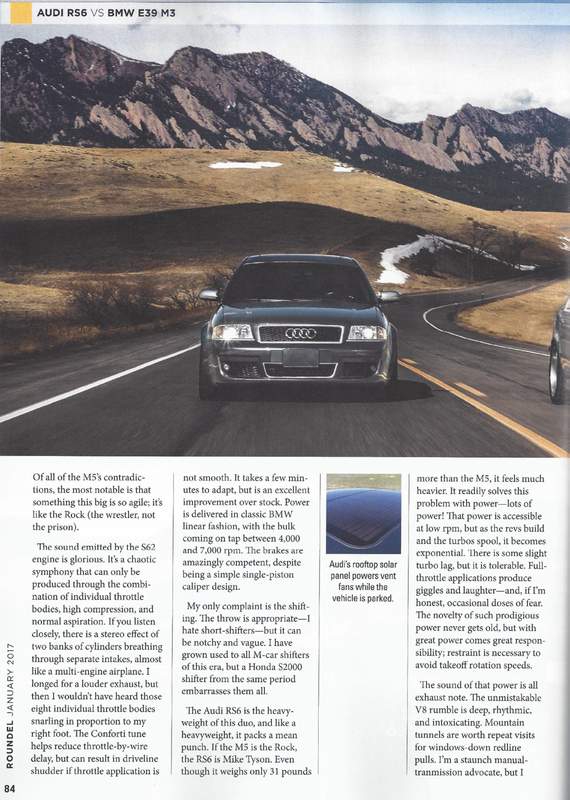 AUDI RS6 VS BMW E39 M3

Of all of the M5's contradictions, the most notable is that something this big is so agile; it's like the Rock (the wrestler, not the prison).

The sound emitted by the S62 engine is glorious. It's a chaotic symphony that can only be produced through the combination of individual throttle bodies, high compression, and normal aspiration. If you listen closely, there is a stereo effect of two banks of cylinders breathing through separate intakes, almost like a multi-engine airplane. I longed for a louder exhaust, but then I wouldn't have heard those eight individual throttle bodies snarling in proportion to my right foot. The Conforti tune helps reduce throttle-by-wire delay, but can result in driveline shudder if throttle application is not smooth. It takes a few minutes to adapt, but is an excellent improvement over stock. Power is delivered in classic BMW linear fashion, with the bulk coming on tap between 4,000 and 7,000 rpm. The brakes are amazingly competent, despite being a simple single-piston caliper design.

My only complaint is the shifting. The throw is appropriate—I hate short-shifters—but it can be notchy and vague. I have grown used to all M-car shifters of this era, but a Honda S2000 shifter from the same period embarrasses them all.

The Audi RS6 is the heavyweight of this duo, and like a heavyweight, it packs a mean punch. If the M5 is the Rock, the RS6 is Mike Tyson. Even though it weighs only 31 pounds

Audi's rooftop solar panel powers vent fans while the vehicle is parked.

more than the M5, it feels much heavier. It readily solves this problem with power—lots of power! That power is accessible at low rpm, but as the revs build and the turbos spool, it becomes exponential. There is some slight turbo lag, but it is tolerable. Full-throttle applications produce giggles and laughter—and, if I'm honest, occasional doses of fear. The novelty of such prodigious power never gets old, but with great power comes great responsibility; restraint is necessary to avoid takeoff rotation speeds.

The sound of that power is all exhaust note. The unmistakable V8 rumble is deep, rhythmic, and intoxicating. Mountain tunnels are worth repeat visits for windows-down redline pulls. I'm a staunch manual-tranmission advocate, but I

ROUNDEL JANUARY 2017

84